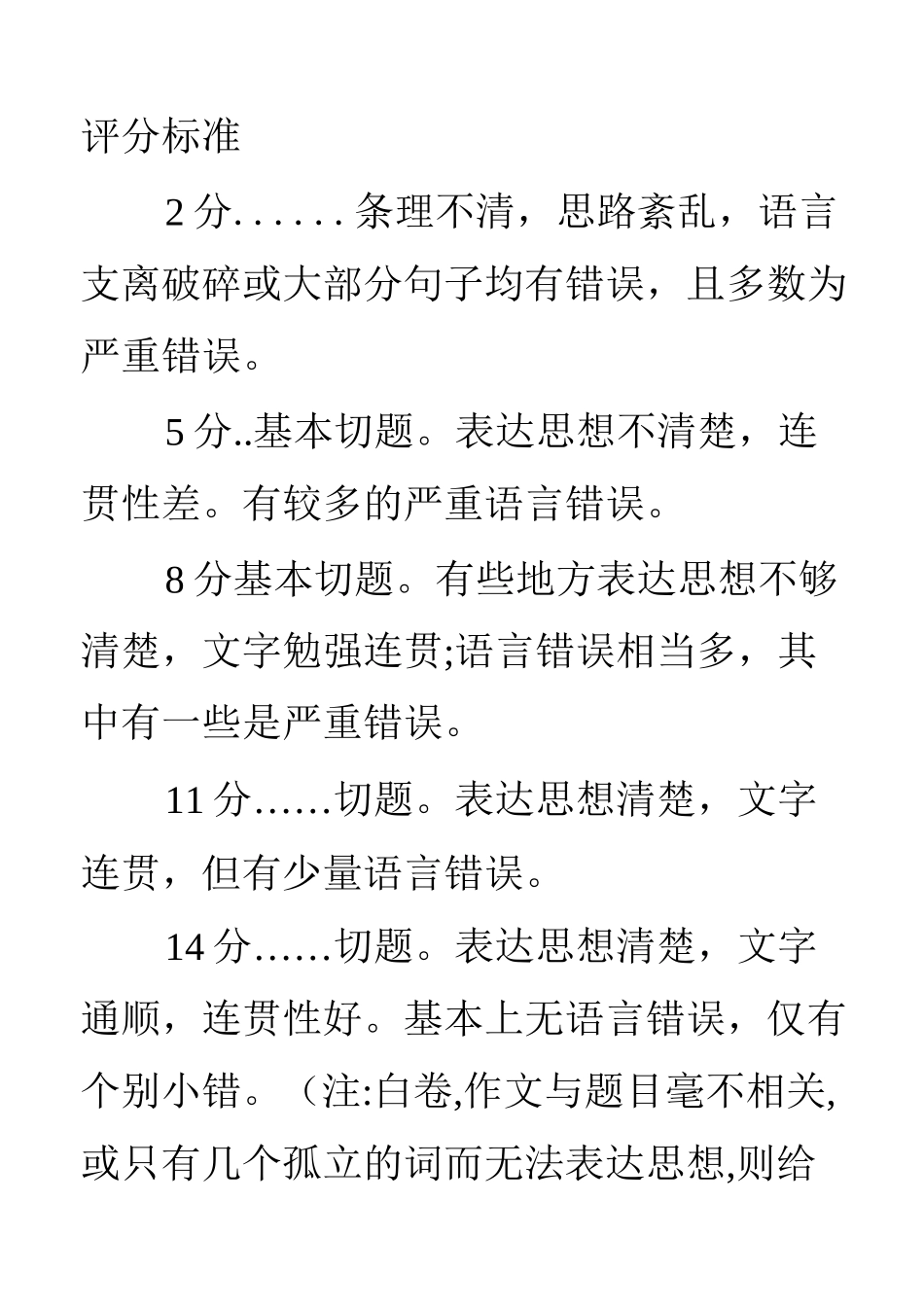 评分标准

2 分. . . . . . 条理不清，思路紊乱，语言支离破碎或大部分句子均有错误，且多数为严重错误。

5 分..基本切题。表达思想不清楚，连贯性差。有较多的严重语言错误。

8 分基本切题。有些地方表达思想不够清楚，文字勉强连贯;语言错误相当多，其中有一些是严重错误。

11 分……切题。表达思想清楚，文字连贯，但有少量语言错误。

14 分……切题。表达思想清楚，文字通顺，连贯性好。基本上无语言错误，仅有个别小错。（注:白卷,作文与题目毫不相关,或只有几个孤立的词而无法表达思想,则给